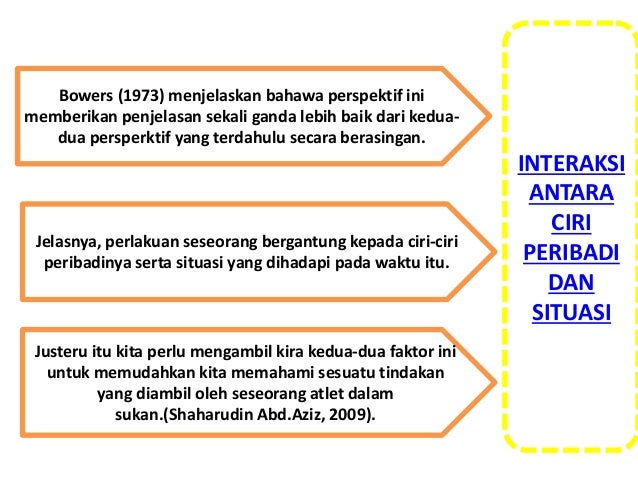 Bowers (1973) menjelaskan bahawa perspektif ini memberikan penjelasan sekali ganda lebih baik dari kedua-dua persperktif yang terdahulu secara berasingan.

Jelasnya, perlakuan seseorang bergantung kepada ciri-ciri peribadinya serta situasi yang dihadapi pada waktu itu.

Justeru itu kita perlu mengambil kira kedua-dua faktor ini untuk memudahkan kita memahami sesuatu tindakan yang diambil oleh seseorang atlet dalam sukan.(Shaharudin Abd.Aziz, 2009).

INTERAKSI ANTARA CIRI PERIBADI DAN SITUASI